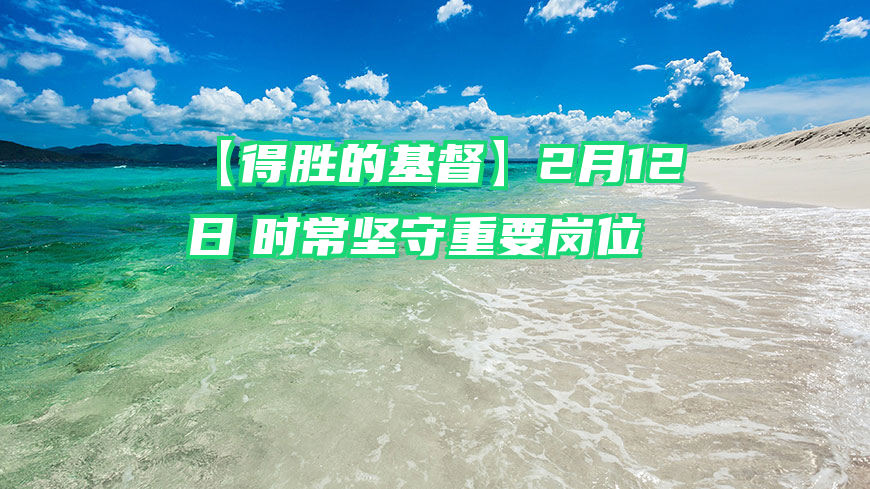 【得胜的基督】2月12日 时常坚守重要岗位